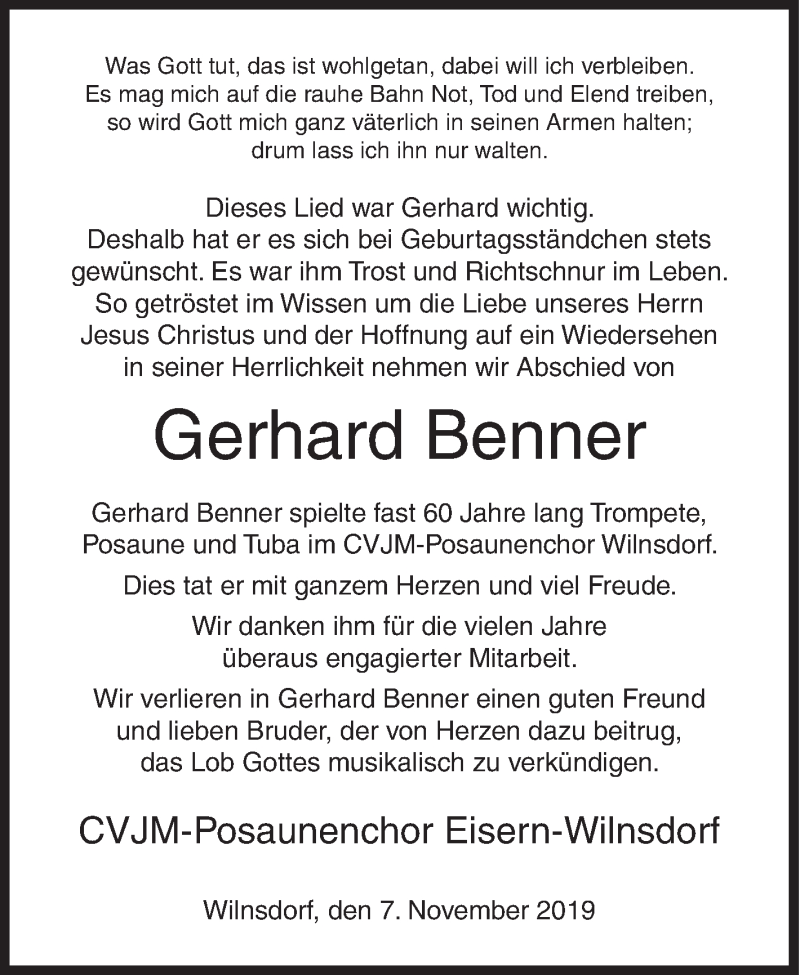 Was Gott tut, das ist wohlgetan, dabei will ich verbleiben.
Es mag mich auf die rauhe Bahn Not, Tod und Elend treiben,
so wird Gott mich ganz väterlich in seinen Armen halten;
drum lass ich ihn nur walten.

Dieses Lied war Gerhard wichtig.
Deshalb hat er es sich bei Geburtagsständchen stets gewünscht. Es war ihm Trost und Richtschnur im Leben.
So getröstet im Wissen um die Liebe unseres Herrn Jesus Christus und der Hoffnung auf ein Wiedersehen in seiner Herrlichkeit nehmen wir Abschied von

Gerhard Benner

Gerhard Benner spielte fast 60 Jahre lang Trompete, Posaune und Tuba im CVJM-Posaunenchor Wilnsdorf.

Dies tat er mit ganzem Herzen und viel Freude.

Wir danken ihm für die vielen Jahre überaus engagierter Mitarbeit.

Wir verlieren in Gerhard Benner einen guten Freund und lieben Bruder, der von Herzen dazu beitrug, das Lob Gottes musikalisch zu verkündigen.

CVJM-Posaunenchor Eisern-Wilnsdorf

Wilnsdorf, den 7. November 2019